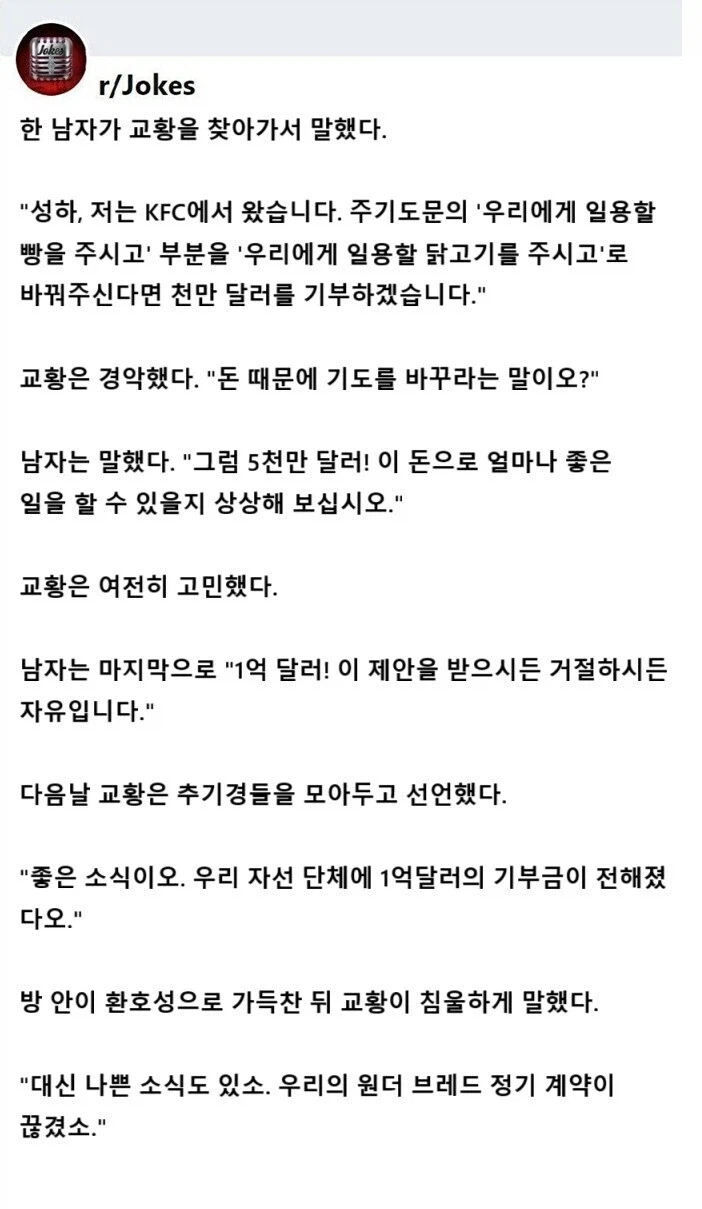 Jokes

r/Jokes

한 남자가 교황을 찾아가서 말했다.

"성하, 저는 KFC에서 왔습니다. 주기도문의 '우리에게 일용할 빵을 주시고' 부분을 '우리에게 일용할 닭고기를 주시고'로 바꿔주신다면 천만 달러를 기부하겠습니다."

교황은 경악했다. "돈 때문에 기도를 바꾸라는 말이오?"

남자는 말했다. "그럼 5천만 달러! 이 돈으로 얼마나 좋은 일을 할 수 있을지 상상해 보십시오."

교황은 여전히 고민했다.

남자는 마지막으로 "1억 달러! 이 제안을 받으시든 거절하시든 자유입니다."

다음날 교황은 추기경들을 모아두고 선언했다.

"좋은 소식이오. 우리 자선 단체에 1억달러의 기부금이 전해졌다오."

방 안이 환호성으로 가득찬 뒤 교황이 침울하게 말했다.

"대신 나쁜 소식도 있소. 우리의 원더 브레드 정기 계약이 끊겼소."